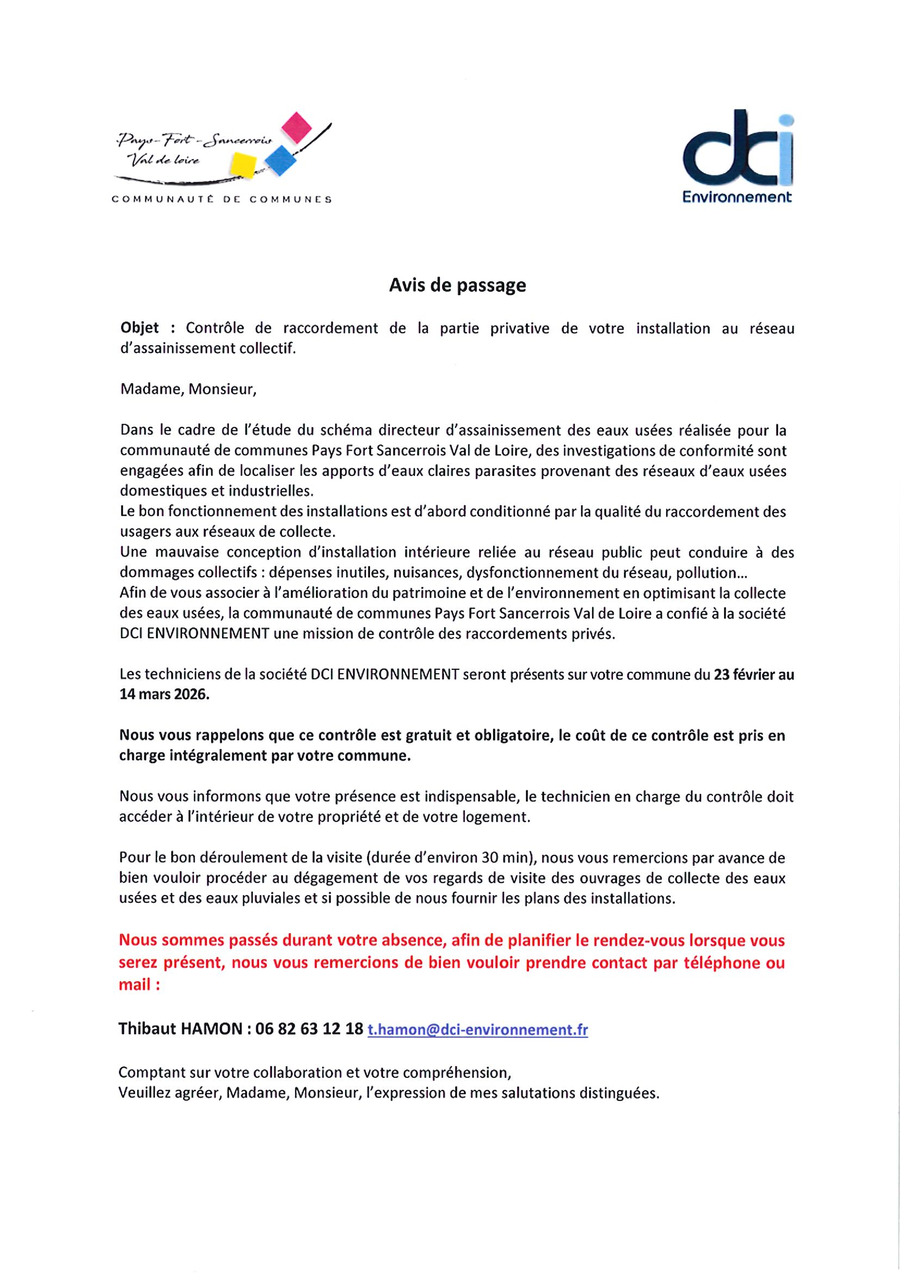 Pays-Fort-Sancerrois
Val de Loire
COMMUNAUTÉ DE COMMUNES

dci
Environnement

Avis de passage

Objet : Contrôle de raccordement de la partie privative de votre installation au réseau d'assainissement collectif.

Madame, Monsieur,

Dans le cadre de l'étude du schéma directeur d'assainissement des eaux usées réalisée pour la communauté de communes Pays Fort Sancerrois Val de Loire, des investigations de conformité sont engagées afin de localiser les apports d'eaux claires parasites provenant des réseaux d'eaux usées domestiques et industrielles.
Le bon fonctionnement des installations est d'abord conditionné par la qualité du raccordement des usagers aux réseaux de collecte.
Une mauvaise conception d'installation intérieure reliée au réseau public peut conduire à des dommages collectifs : dépenses inutiles, nuisances, dysfonctionnement du réseau, pollution...
Afin de vous associer à l'amélioration du patrimoine et de l'environnement en optimisant la collecte des eaux usées, la communauté de communes Pays Fort Sancerrois Val de Loire a confié à la société DCI ENVIRONNEMENT une mission de contrôle des raccordements privés.

Les techniciens de la société DCI ENVIRONNEMENT seront présents sur votre commune du 23 février au 14 mars 2026.

Nous vous rappelons que ce contrôle est gratuit et obligatoire, le coût de ce contrôle est pris en charge intégralement par votre commune.

Nous vous informons que votre présence est indispensable, le technicien en charge du contrôle doit accéder à l'intérieur de votre propriété et de votre logement.

Pour le bon déroulement de la visite (durée d'environ 30 min), nous vous remercions par avance de bien vouloir procéder au dégagement de vos regards de visite des ouvrages de collecte des eaux usées et des eaux pluviales et si possible de nous fournir les plans des installations.

Nous sommes passés durant votre absence, afin de planifier le rendez-vous lorsque vous serez présent, nous vous remercions de bien vouloir prendre contact par téléphone ou mail :

Thibaut HAMON : 06 82 63 12 18 t.hamon@dci-environnement.fr

Comptant sur votre collaboration et votre compréhension,
Veuillez agréer, Madame, Monsieur, l'expression de mes salutations distinguées.